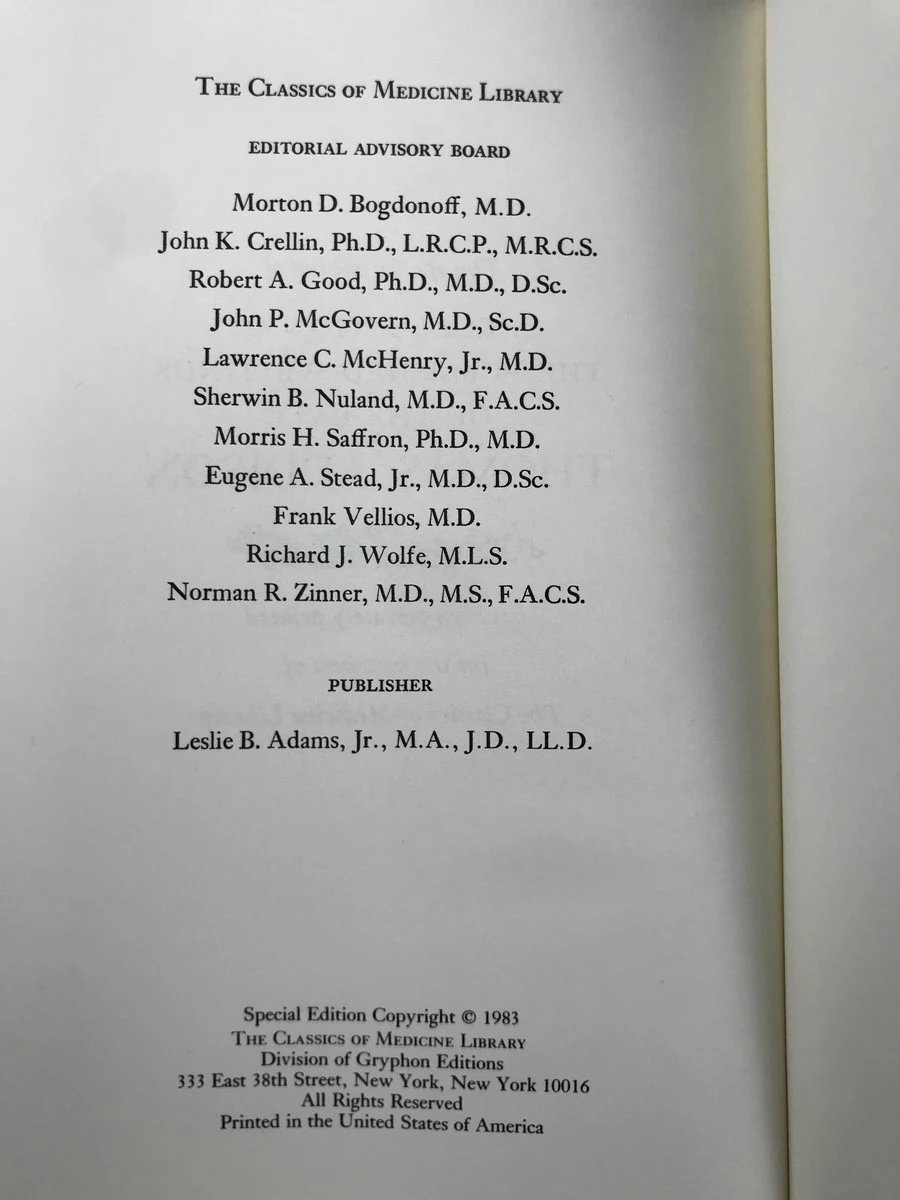 THE CLASSICS OF MEDICINE LIBRARY

EDITORIAL ADVISORY BOARD

Morton D. Bogdonoff, M.D.
John K. Crellin, Ph.D., L.R.C.P., M.R.C.S.
Robert A. Good, Ph.D., M.D., D.Sc.
John P. McGovern, M.D., Sc.D.
Lawrence C. McHenry, Jr., M.D.
Sherwin B. Nuland, M.D., F.A.C.S.
Morris H. Saffron, Ph.D., M.D.
Eugene A. Stead, Jr., M.D., D.Sc.
Frank Vellios, M.D.
Richard J. Wolfe, M.L.S.
Norman R. Zinner, M.D., M.S., F.A.C.S.

PUBLISHER

Leslie B. Adams, Jr., M.A., J.D., LL.D.

Special Edition Copyright © 1983
THE CLASSICS OF MEDICINE LIBRARY
Division of Gryphon Editions
333 East 38th Street, New York, New York 10016
All Rights Reserved
Printed in the United States of America